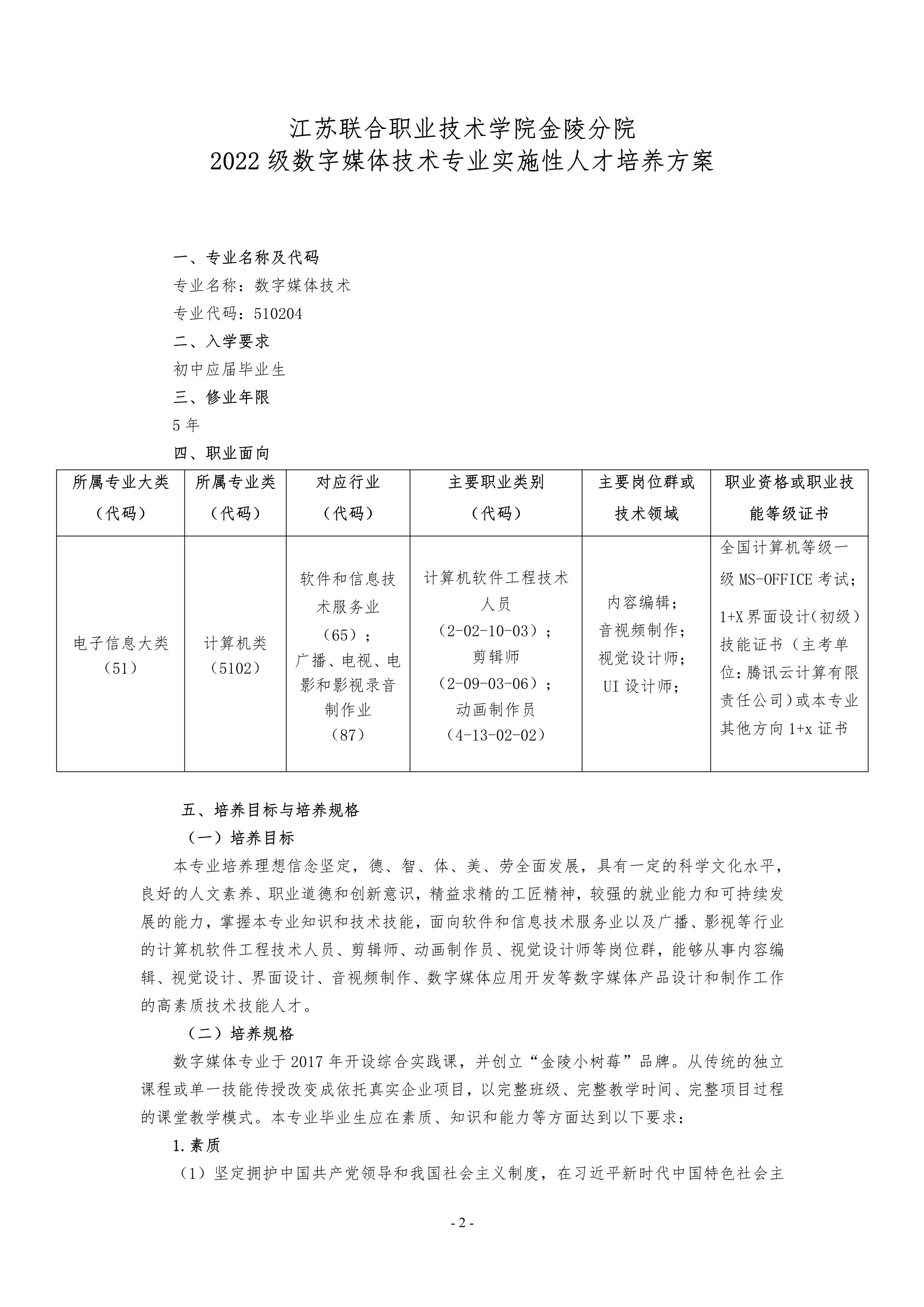 江苏联合职业技术学院金陵分院
2022级数字媒体技术专业实施性人才培养方案

一、专业名称及代码

专业名称：数字媒体技术

专业代码：510204

二、入学要求

初中应届毕业生

三、修业年限

5年

四、职业面向

| 所属专业大类（代码） | 所属专业类（代码） | 对应行业（代码） | 主要职业类别（代码） | 主要岗位群或技术领域 | 职业资格或职业技能等级证书 |
|---|---|---|---|---|---|
| 电子信息大类（51） | 计算机类（5102） | 软件和信息技术服务业（65）；广播、电视、电影和影视录音制作业（87） | 计算机软件工程技术人员（2-02-10-03）；剪辑师（2-09-03-06）；动画制作员（4-13-02-02） | 内容编辑；音视频制作；视觉设计师；UI设计师； | 全国计算机等级一级MS-OFFICE考试；1+X界面设计(初级)技能证书（主考单位:腾讯云计算有限责任公司)或本专业其他方向1+x证书 |

五、培养目标与培养规格

（一）培养目标

本专业培养理想信念坚定，德、智、体、美、劳全面发展，具有一定的科学文化水平，良好的人文素养、职业道德和创新意识，精益求精的工匠精神，较强的就业能力和可持续发展的能力，掌握本专业知识和技术技能，面向软件和信息技术服务业以及广播、影视等行业的计算机软件工程技术人员、剪辑师、动画制作员、视觉设计师等岗位群，能够从事内容编辑、视觉设计、界面设计、音视频制作、数字媒体应用开发等数字媒体产品设计和制作工作的高素质技术技能人才。

（二）培养规格

数字媒体专业于2017年开设综合实践课，并创立“金陵小树莓”品牌。从传统的独立课程或单一技能传授改变成依托真实企业项目，以完整班级、完整教学时间、完整项目过程的课堂教学模式。本专业毕业生应在素质、知识和能力等方面达到以下要求：

1.素质

（1）坚定拥护中国共产党领导和我国社会主义制度，在习近平新时代中国特色社会主

- 2 -